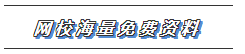 网校海量免费资料